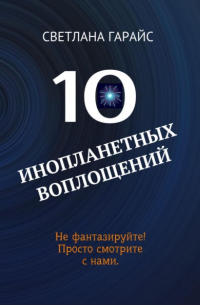 СВЕТЛАНА ГАРАЙС

10

ИНОПЛАНЕТНЫХ ВОПЛОЩЕНИЙ

Не фантазируйте! Просто смотрите с нами.